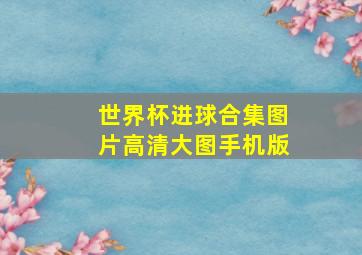 世界杯进球合集图片高清大图手机版